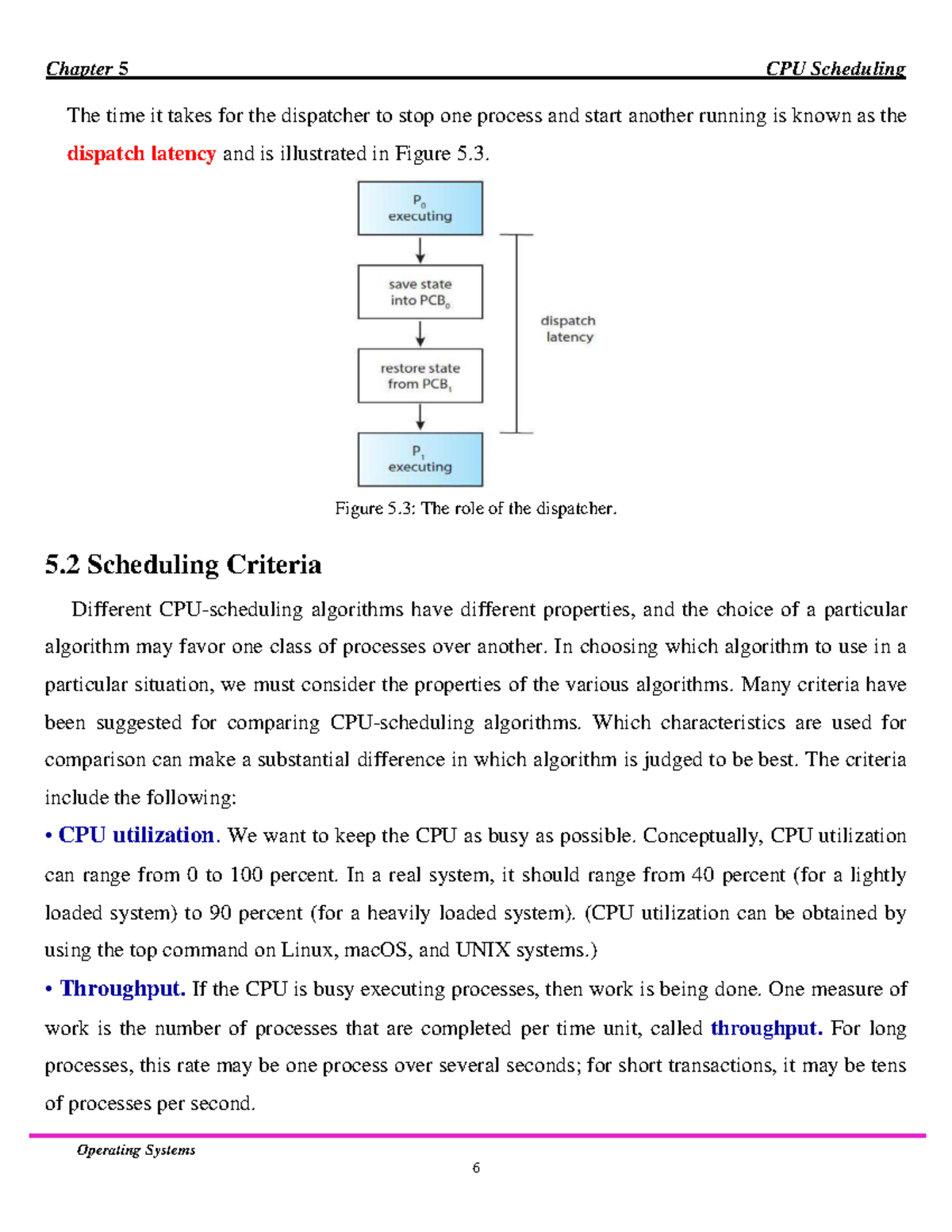 Chapter 5 CPU Scheduling

The time it takes for the dispatcher to stop one process and start another running is known as the dispatch latency and is illustrated in Figure 5.3.

$P_0$ executing

save state into $PCB_0$

restore state from $PCB_1$

$P_1$ executing

dispatch latency

Figure 5.3: The role of the dispatcher.

5.2 Scheduling Criteria

Different CPU-scheduling algorithms have different properties, and the choice of a particular algorithm may favor one class of processes over another. In choosing which algorithm to use in a particular situation, we must consider the properties of the various algorithms. Many criteria have been suggested for comparing CPU-scheduling algorithms. Which characteristics are used for comparison can make a substantial difference in which algorithm is judged to be best. The criteria include the following:

• CPU utilization. We want to keep the CPU as busy as possible. Conceptually, CPU utilization can range from 0 to 100 percent. In a real system, it should range from 40 percent (for a lightly loaded system) to 90 percent (for a heavily loaded system). (CPU utilization can be obtained by using the top command on Linux, macOS, and UNIX systems.)

• Throughput. If the CPU is busy executing processes, then work is being done. One measure of work is the number of processes that are completed per time unit, called throughput. For long processes, this rate may be one process over several seconds; for short transactions, it may be tens of processes per second.

Operating Systems

6